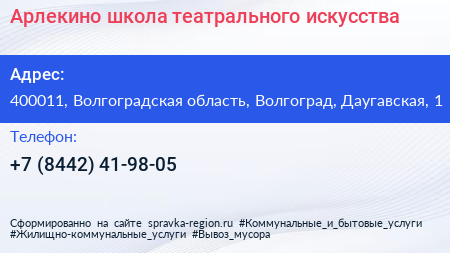 Арлекино школа театрального искусства

Адрес:

400011, Волгоградская область, Волгоград, Даугавская, 1

Телефон:

+7 (8442) 41-98-05

Сформированно на сайте spravka-region.ru #Коммунальные_и_бытовые_услуги #Жилищно-коммунальные_услуги #Вывоз_мусора